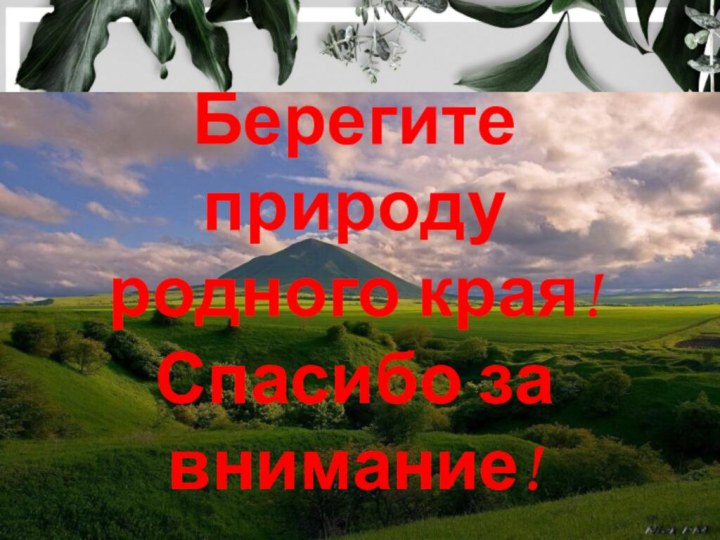 Берегите природу родного края!
Спасибо за внимание!